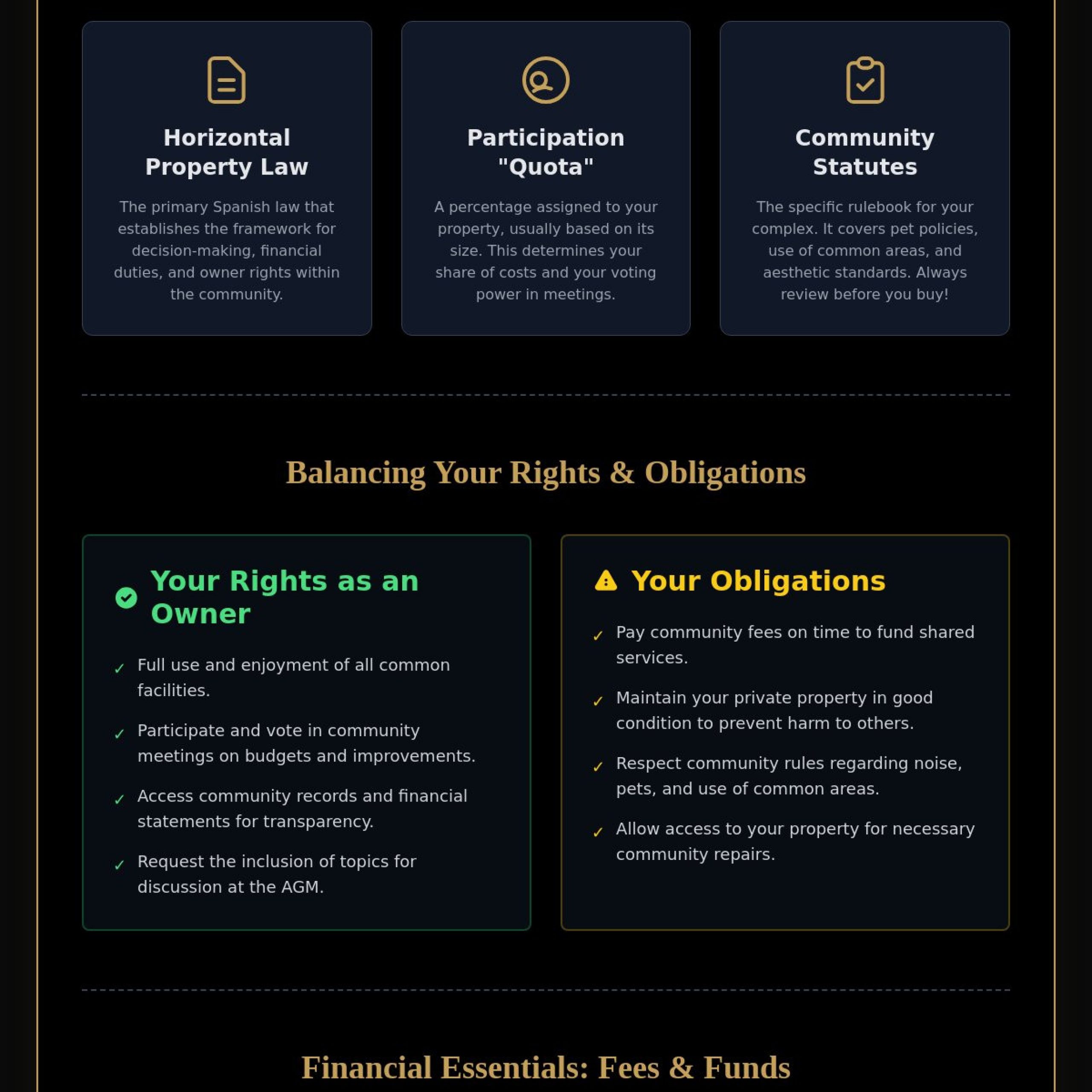 Horizontal Property Law

The primary Spanish law that establishes the framework for decision-making, financial duties, and owner rights within the community.

Participation "Quota"

A percentage assigned to your property, usually based on its size. This determines your share of costs and your voting power in meetings.

Community Statutes

The specific rulebook for your complex. It covers pet policies, use of common areas, and aesthetic standards. Always review before you buy!

Balancing Your Rights & Obligations

Your Rights as an Owner

✓ Full use and enjoyment of all common facilities.

✓ Participate and vote in community meetings on budgets and improvements.

✓ Access community records and financial statements for transparency.

✓ Request the inclusion of topics for discussion at the AGM.

Your Obligations

✓ Pay community fees on time to fund shared services.

✓ Maintain your private property in good condition to prevent harm to others.

✓ Respect community rules regarding noise, pets, and use of common areas.

✓ Allow access to your property for necessary community repairs.

Financial Essentials: Fees & Funds